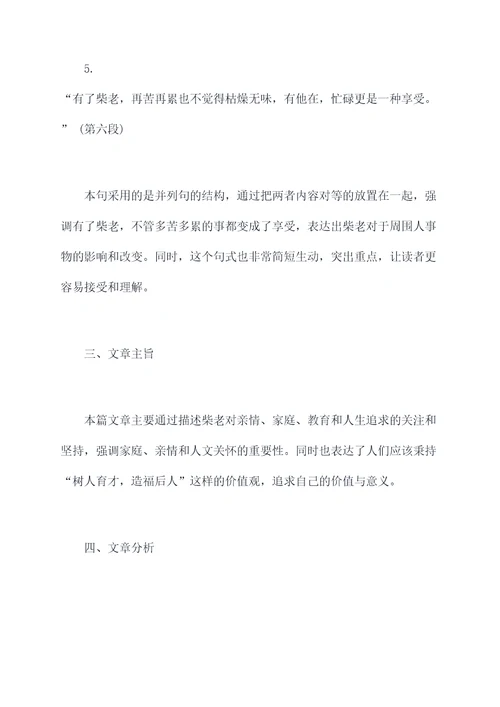 5.

“有了柴老，再苦再累也不觉得枯燥无味，有他在，忙碌更是一种享受。”（第六段）

本句采用的是并列句的结构，通过把两者内容对等的放置在一起，强调有了柴老，不管多苦多累的事都变成了享受，表达出柴老对于周围人事物的影响和改变。同时，这个句式也非常简短生动，突出重点，让读者更容易接受和理解。

三、文章主旨

本篇文章主要通过描述柴老对亲情、家庭、教育和人生追求的关注和坚持，强调家庭、亲情和人文关怀的重要性。同时也表达了人们应该秉持“树人育才，造福后人”这样的价值观，追求自己的价值与意义。

四、文章分析